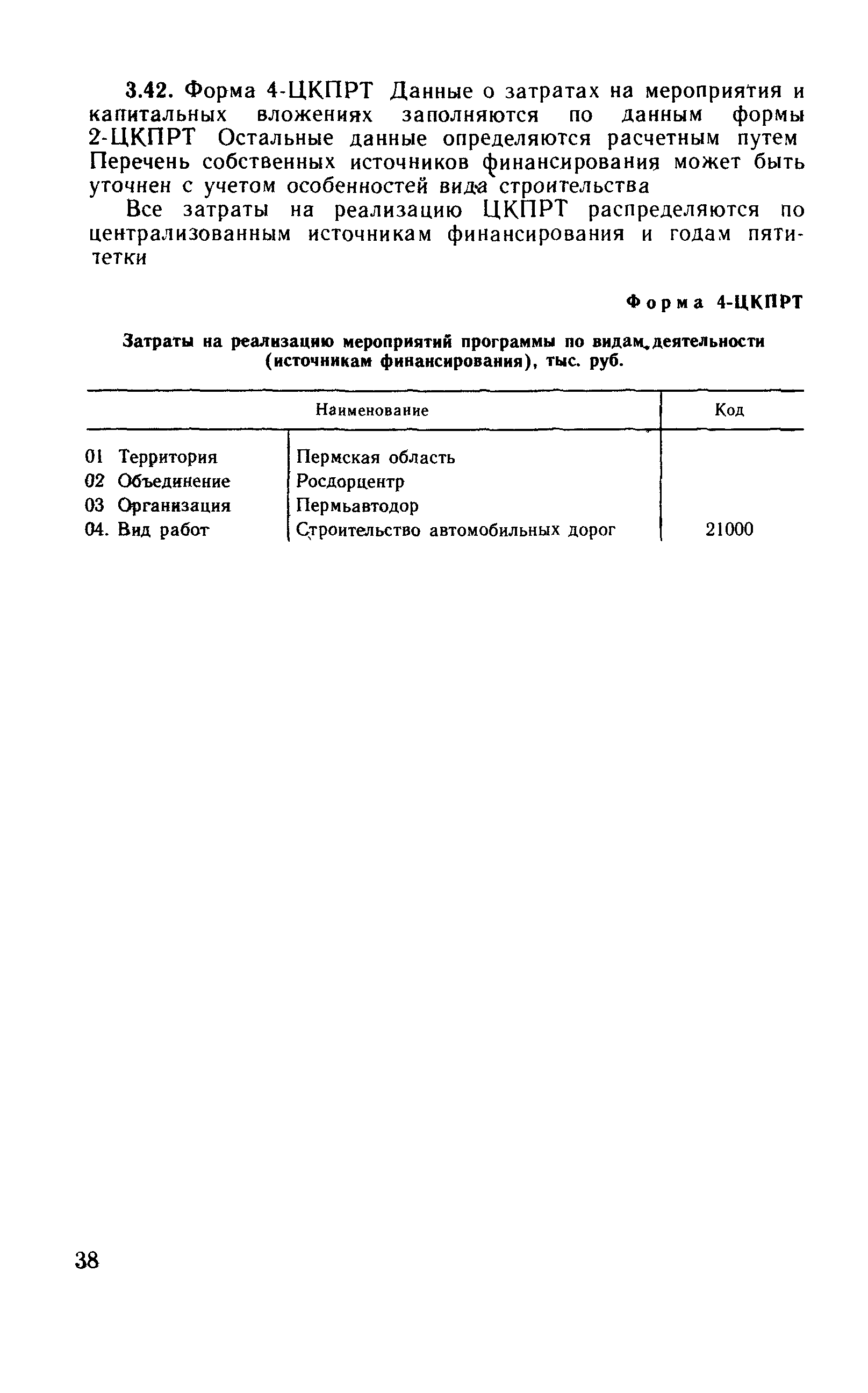 3.42. Форма 4-ЦКПРТ Данные о затратах на мероприятия и капитальных вложениях заполняются по данным формы 2-ЦКПРТ Остальные данные определяются расчетным путем Перечень собственных источников финансирования может быть уточнен с учетом особенностей вида строительства

Все затраты на реализацию ЦКПРТ распределяются по централизованным источникам финансирования и годам пятилетки

Форма 4-ЦКПРТ

Затраты на реализацию мероприятий программы по видам деятельности (источникам финансирования), тыс. руб.

| Наименование | | Код |
|---|---|---|
| 01 Территория | Пермская область | |
| 02 Объединение | Росдорцентр | |
| 03 Организация | Пермьавтодор | |
| 04. Вид работ | Строительство автомобильных дорог | 21000 |

38